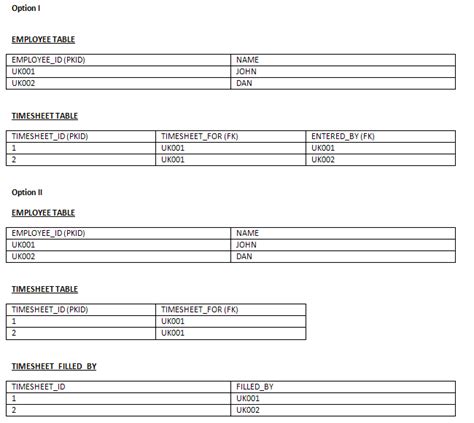 Option I

EMPLOYEE TABLE

| EMPLOYEE_ID (PKID) | NAME |
|---|---|
| UK001 | JOHN |
| UK002 | DAN |

TIMESHEET TABLE

| TIMESHEET_ID (PKID) | TIMESHEET_FOR (FK) | ENTERED_BY (FK) |
|---|---|---|
| 1 | UK001 | UK001 |
| 2 | UK001 | UK002 |

Option II

EMPLOYEE TABLE

| EMPLOYEE_ID (PKID) | NAME |
|---|---|
| UK001 | JOHN |
| UK002 | DAN |

TIMESHEET TABLE

| TIMESHEET_ID (PKID) | TIMESHEET_FOR (FK) |
|---|---|
| 1 | UK001 |
| 2 | UK001 |

TIMESHEET_FILLED_BY

| TIMESHEET_ID | FILLED_BY |
|---|---|
| 1 | UK001 |
| 2 | UK002 |